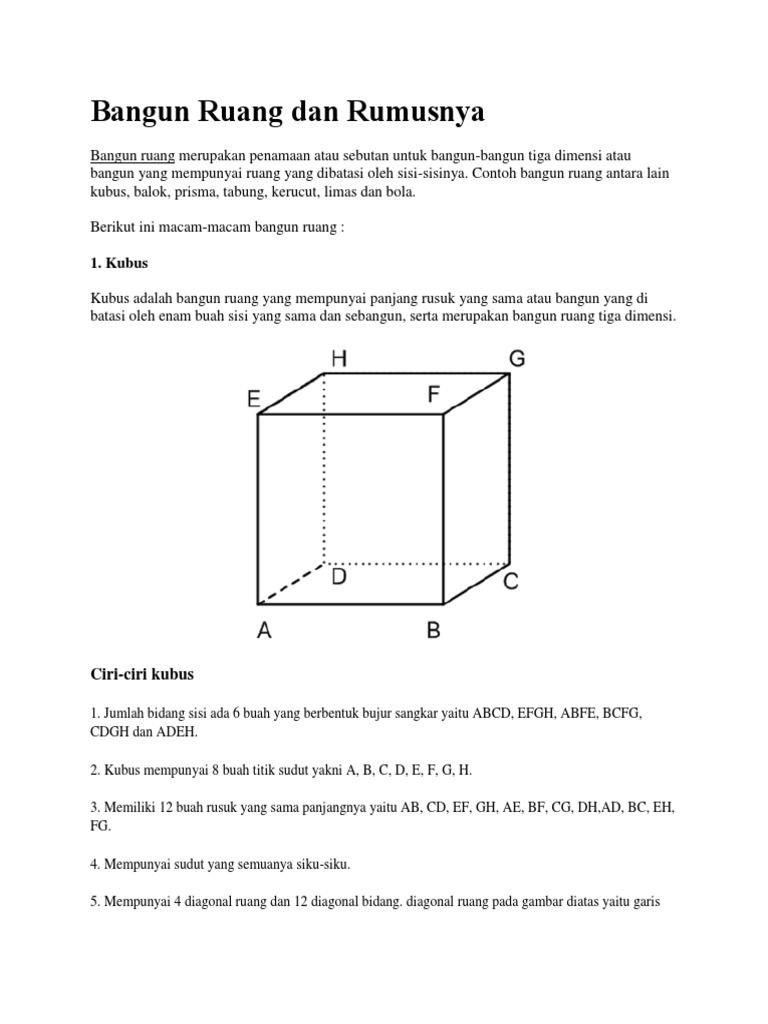 Bangun Ruang dan Rumusnya

Bangun ruang merupakan penamaan atau sebutan untuk bangun-bangun tiga dimensi atau bangun yang mempunyai ruang yang dibatasi oleh sisi-sisinya. Contoh bangun ruang antara lain kubus, balok, prisma, tabung, kerucut, limas dan bola.

Berikut ini macam-macam bangun ruang :

1. Kubus

Kubus adalah bangun ruang yang mempunyai panjang rusuk yang sama atau bangun yang di batasi oleh enam buah sisi yang sama dan sebangun, serta merupakan bangun ruang tiga dimensi.

H G E F D C A B

Ciri-ciri kubus

1. Jumlah bidang sisi ada 6 buah yang berbentuk bujur sangkar yaitu ABCD, EFGH, ABFE, BCFG, CDGH dan ADEH.

2. Kubus mempunyai 8 buah titik sudut yakni A, B, C, D, E, F, G, H.

3. Memiliki 12 buah rusuk yang sama panjangnya yaitu AB, CD, EF, GH, AE, BF, CG, DH,AD, BC, EH, FG.

4. Mempunyai sudut yang semuanya siku-siku.

5. Mempunyai 4 diagonal ruang dan 12 diagonal bidang. diagonal ruang pada gambar diatas yaitu garis